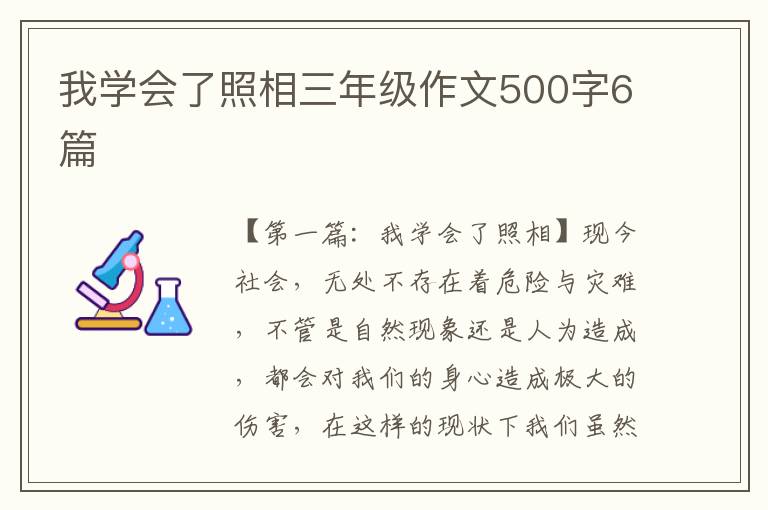 我学会了照相三年级作文500字6篇

【第一篇：我学会了照相】现今社会，无处不存在着危险与灾难，不管是自然现象还是人为造成，都会对我们的身心造成极大的伤害，在这样的现状下我们虽然